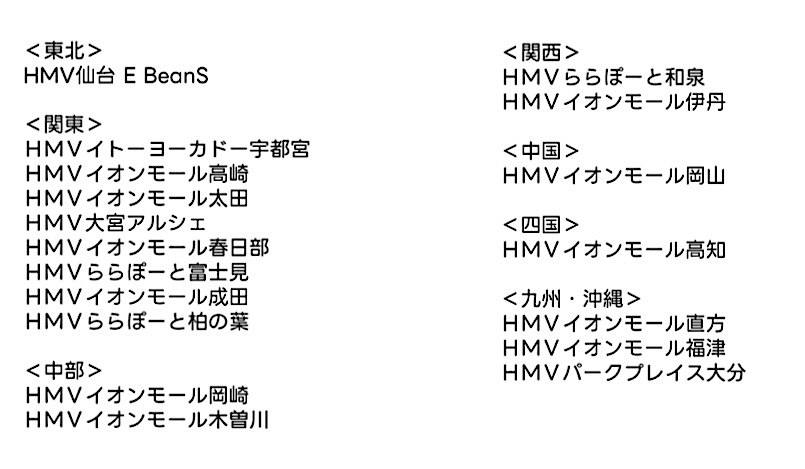 ＜東北＞
HMV仙台 E BeanS

＜関東＞
HMVイトーヨーカドー宇都宮
HMVイオンモール高崎
HMVイオンモール太田
HMV大宮アルシェ
HMVイオンモール春日部
HMVららぽーと富士見
HMVイオンモール成田
HMVららぽーと柏の葉

＜中部＞
HMVイオンモール岡崎
HMVイオンモール木曽川

＜関西＞
HMVららぽーと和泉
HMVイオンモール伊丹

＜中国＞
HMVイオンモール岡山

＜四国＞
HMVイオンモール高知

＜九州・沖縄＞
HMVイオンモール直方
HMVイオンモール福津
HMVパークプレイス大分